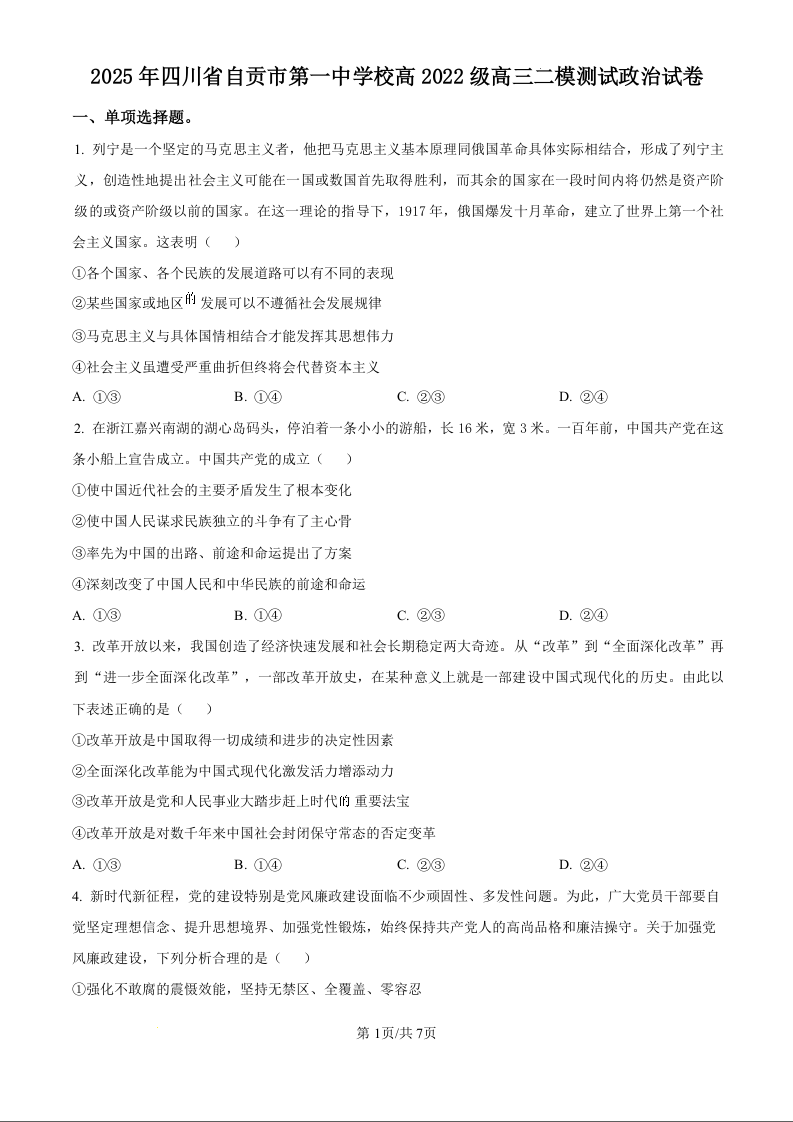 2025年四川省自贡市第一中学校高2022级高三二模测试政治试卷

一、单项选择题。

1. 列宁是一个坚定的马克思主义者，他把马克思主义基本原理同俄国革命具体实际相结合，形成了列宁主义，创造性地提出社会主义可能在一国或数国首先取得胜利，而其余的国家在一段时间内将仍然是资产阶级的或资产阶级以前的国家。在这一理论的指导下，1917年，俄国爆发十月革命，建立了世界上第一个社会主义国家。这表明（　　）

①各个国家、各个民族的发展道路可以有不同的表现

②某些国家或地区的发展可以不遵循社会发展规律

③马克思主义与具体国情相结合才能发挥其思想伟力

④社会主义虽遭受严重曲折但终将会代替资本主义

A. ①③　　B. ①④　　C. ②③　　D. ②④

2. 在浙江嘉兴南湖的湖心岛码头，停泊着一条小小的游船，长16米，宽3米。一百年前，中国共产党在这条小船上宣告成立。中国共产党的成立（　　）

①使中国近代社会的主要矛盾发生了根本变化

②使中国人民谋求民族独立的斗争有了主心骨

③率先为中国的出路、前途和命运提出了方案

④深刻改变了中国人民和中华民族的前途和命运

A. ①③　　B. ①④　　C. ②③　　D. ②④

3. 改革开放以来，我国创造了经济快速发展和社会长期稳定两大奇迹。从“改革”到“全面深化改革”再到“进一步全面深化改革”，一部改革开放史，在某种意义上就是一部建设中国式现代化的历史。由此以下表述正确的是（　　）

①改革开放是中国取得一切成绩和进步的决定性因素

②全面深化改革能为中国式现代化激发活力增添动力

③改革开放是党和人民事业大踏步赶上时代的重要法宝

④改革开放是对数千年来中国社会封闭保守常态的否定变革

A. ①③　　B. ①④　　C. ②③　　D. ②④

4. 新时代新征程，党的建设特别是党风廉政建设面临不少顽固性、多发性问题。为此，广大党员干部要自觉坚定理想信念、提升思想境界、加强党性锻炼，始终保持共产党人的高尚品格和廉洁操守。关于加强党风廉政建设，下列分析合理的是（　　）

①强化不敢腐的震慑效能，坚持无禁区、全覆盖、零容忍

第1页/共7页